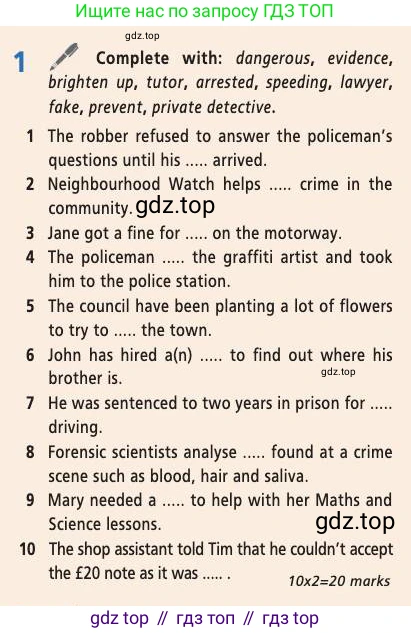 Ищите нас по запросу ГДЗ ТОП

1 Complete with: dangerous, evidence, brighten up, tutor, arrested, speeding, lawyer, fake, prevent, private detective.

1 The robber refused to answer the policeman's questions until his ..... arrived.
2 Neighbourhood Watch helps ..... crime in the community.
3 Jane got a fine for ..... on the motorway.
4 The policeman ..... the graffiti artist and took him to the police station.
5 The council have been planting a lot of flowers to try to ..... the town.
6 John has hired a(n) ..... to find out where his brother is.
7 He was sentenced to two years in prison for ..... driving.
8 Forensic scientists analyse ..... found at a crime scene such as blood, hair and saliva.
9 Mary needed a ..... to help with her Maths and Science lessons.
10 The shop assistant told Tim that he couldn't accept the £20 note as it was ..... .

10x2=20 marks

gdz top // гдз топ // гдз top

gdz.top